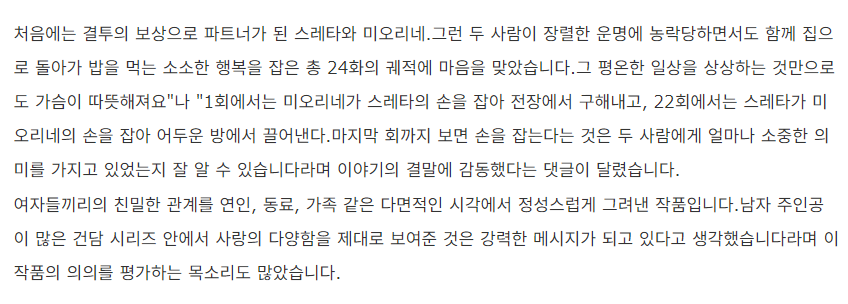 처음에는 결투의 보상으로 파트너가 된 스레타와 미오리네.그런 두 사람이 장렬한 운명에 농락당하면서도 함께 집으로 돌아가 밥을 먹는 소소한 행복을 잡은 총 24화의 궤적에 마음을 맞았습니다.그 평온한 일상을 상상하는 것만으로도 가슴이 따뜻해져요"나 "1회에서는 미오리네가 스레타의 손을 잡아 전장에서 구해내고, 22회에서는 스레타가 미오리네의 손을 잡아 어두운 방에서 끌어낸다.마지막 회까지 보면 손을 잡는다는 것은 두 사람에게 얼마나 소중한 의미를 가지고 있었는지 잘 알 수 있습니다라며 이야기의 결말에 감동했다는 댓글이 달렸습니다.
여자들끼리의 친밀한 관계를 연인, 동료, 가족 같은 다면적인 시각에서 정성스럽게 그려낸 작품입니다.남자 주인공이 많은 건담 시리즈 안에서 사랑의 다양함을 제대로 보여준 것은 강력한 메시지가 되고 있다고 생각했습니다라며 이 작품의 의의를 평가하는 목소리도 많았습니다.